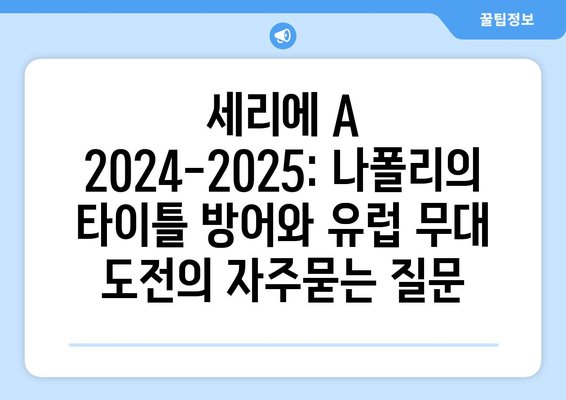 꿀팁정보

세리에 A 2024-2025: 나폴리의 타이틀 방어와 유럽 무대 도전의 자주묻는 질문